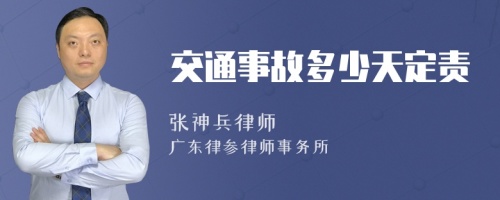 交通事故多少天定责

张神兵律师
广东律参律师事务所